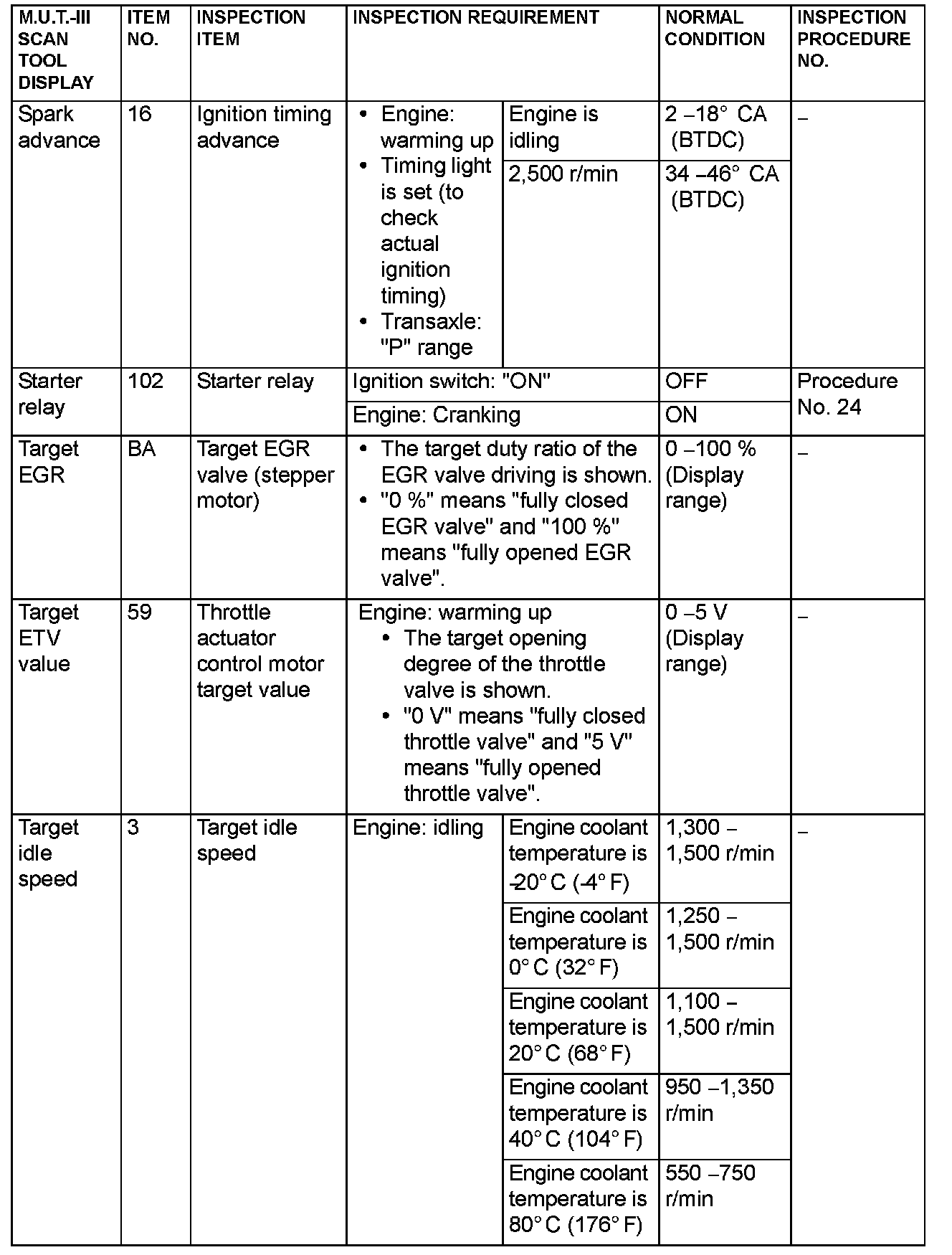 | M.U.T.-III SCAN TOOL DISPLAY | ITEM NO. | INSPECTION ITEM | INSPECTION REQUIREMENT | | NORMAL CONDITION | INSPECTION PROCEDURE NO. |
|---|---|---|---|---|---|---|
| Spark advance | 16 | Ignition timing advance | • Engine: warming up • Timing light is set (to check actual ignition timing) • Transaxle: "P" range | Engine is idling | 2 – 18° CA (BTDC) | – |
| | | | | 2,500 r/min | 34 – 46° CA (BTDC) | |
| Starter relay | 102 | Starter relay | Ignition switch: "ON" | | OFF | Procedure No. 24 |
| | | | Engine: Cranking | | ON | |
| Target EGR | BA | Target EGR valve (stepper motor) | • The target duty ratio of the EGR valve driving is shown. • "0 %" means "fully closed EGR valve" and "100 %" means "fully opened EGR valve". | | 0 – 100 % (Display range) | – |
| Target ETV value | 59 | Throttle actuator control motor target value | Engine: warming up • The target opening degree of the throttle valve is shown. • "0 V" means "fully closed throttle valve" and "5 V" means "fully opened throttle valve". | | 0 – 5 V (Display range) | – |
| Target idle speed | 3 | Target idle speed | Engine: idling | Engine coolant temperature is -20° C (-4° F) | 1,300 – 1,500 r/min | – |
| | | | | Engine coolant temperature is 0° C (32° F) | 1,250 – 1,500 r/min | |
| | | | | Engine coolant temperature is 20° C (68° F) | 1,100 – 1,500 r/min | |
| | | | | Engine coolant temperature is 40° C (104° F) | 950 – 1,350 r/min | |
| | | | | Engine coolant temperature is 80° C (176° F) | 550 – 750 r/min | |